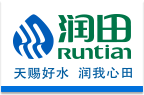 润田
Runtian
天赐好水 润我心田